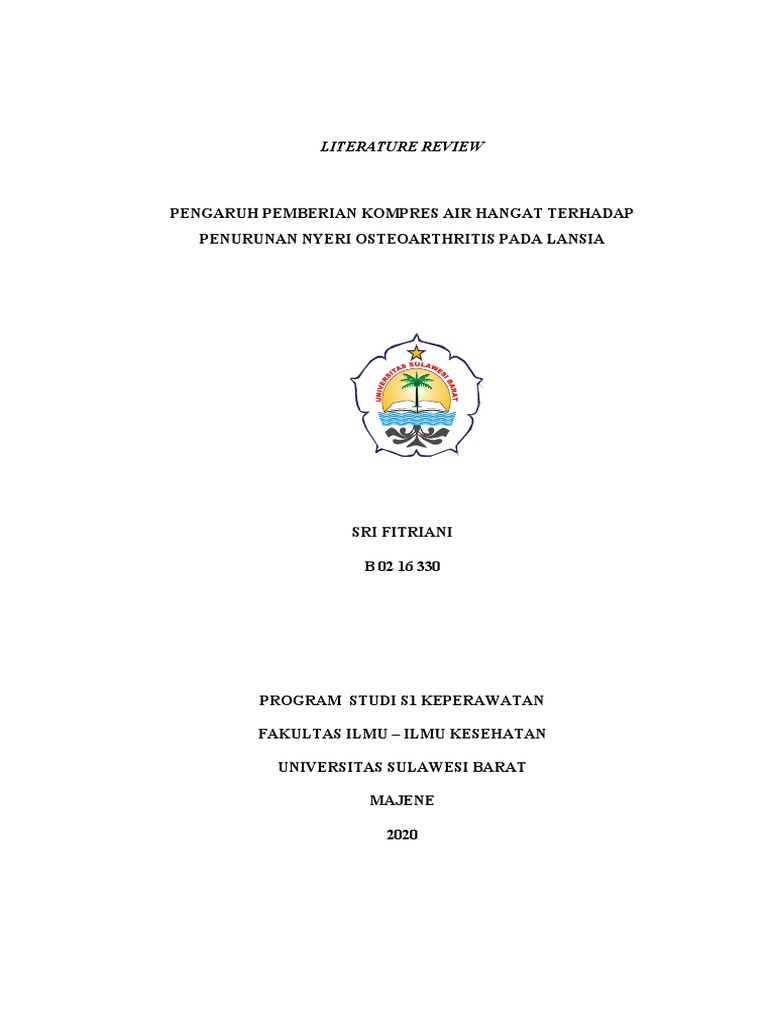 LITERATURE REVIEW

PENGARUH PEMBERIAN KOMPRES AIR HANGAT TERHADAP PENURUNAN NYERI OSTEOARTHRITIS PADA LANSIA

UNIVERSITAS SULAWESI BARAT

SRI FITRIANI

B 02 16 330

PROGRAM STUDI S1 KEPERAWATAN

FAKULTAS ILMU – ILMU KESEHATAN

UNIVERSITAS SULAWESI BARAT

MAJENE

2020